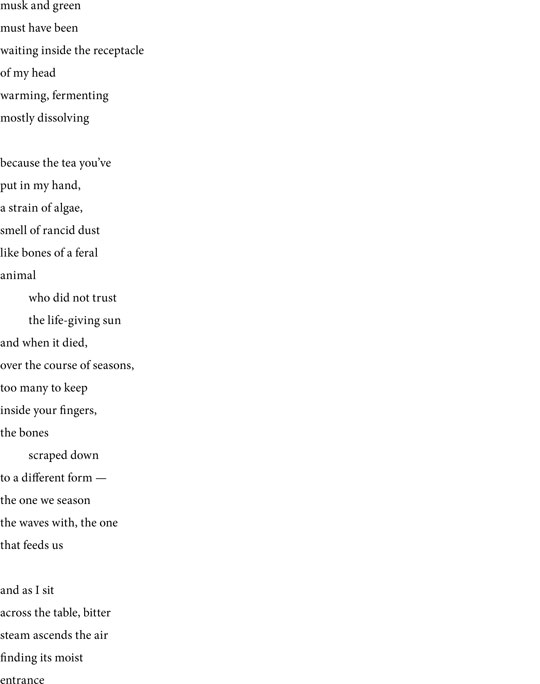 musk and green
must have been
waiting inside the receptacle
of my head
warming, fermenting
mostly dissolving

because the tea you've
put in my hand,
a strain of algae,
smell of rancid dust
like bones of a feral
animal
who did not trust
the life-giving sun
and when it died,
over the course of seasons,
too many to keep
inside your fingers,
the bones
scraped down
to a different form —
the one we season
the waves with, the one
that feeds us

and as I sit
across the table, bitter
steam ascends the air
finding its moist
entrance